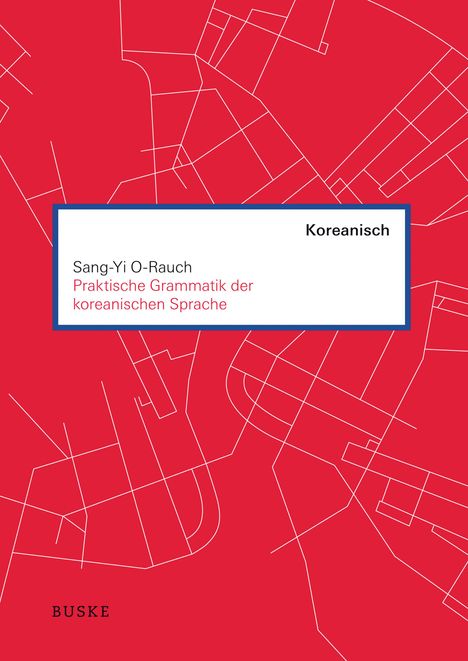 Koreanisch

Sang-Yi O-Rauch
Praktische Grammatik der koreanischen Sprache

BUSKE